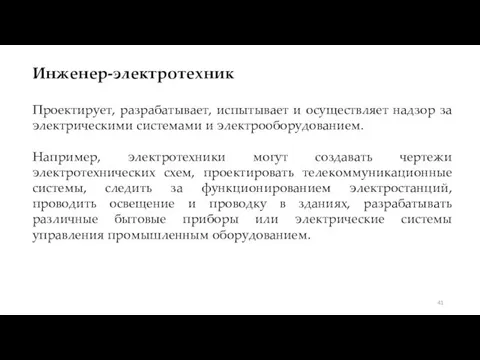 Инженер-электротехник

Проектирует, разрабатывает, испытывает и осуществляет надзор за электрическими системами и электрооборудованием.

Например, электротехники могут создавать чертежи электротехнических схем, проектировать телекоммуникационные системы, следить за функционированием электростанций, проводить освещение и проводку в зданиях, разрабатывать различные бытовые приборы или электрические системы управления промышленным оборудованием.

41